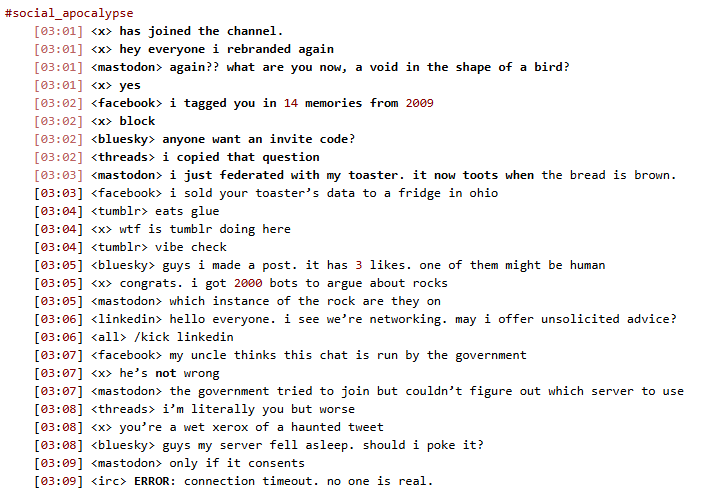 #social_apocalypse

[03:01] <x> has joined the channel.
[03:01] <x> hey everyone i rebranded again
[03:01] <mastodon> again?? what are you now, a void in the shape of a bird?
[03:01] <x> yes
[03:02] <facebook> i tagged you in 14 memories from 2009
[03:02] <x> block
[03:02] <bluesky> anyone want an invite code?
[03:02] <threads> i copied that question
[03:03] <mastodon> i just federated with my toaster. it now toots when the bread is brown.
[03:03] <facebook> i sold your toaster's data to a fridge in ohio
[03:04] <tumblr> eats glue
[03:04] <x> wtf is tumblr doing here
[03:04] <tumblr> vibe check
[03:05] <bluesky> guys i made a post. it has 3 likes. one of them might be human
[03:05] <x> congrats. i got 2000 bots to argue about rocks
[03:05] <mastodon> which instance of the rock are they on
[03:06] <linkedin> hello everyone. i see we're networking. may i offer unsolicited advice?
[03:06] <all> /kick linkedin
[03:07] <facebook> my uncle thinks this chat is run by the government
[03:07] <x> he's not wrong
[03:07] <mastodon> the government tried to join but couldn't figure out which server to use
[03:08] <threads> i'm literally you but worse
[03:08] <x> you're a wet xerox of a haunted tweet
[03:08] <bluesky> guys my server fell asleep. should i poke it?
[03:09] <mastodon> only if it consents
[03:09] <irc> ERROR: connection timeout. no one is real.